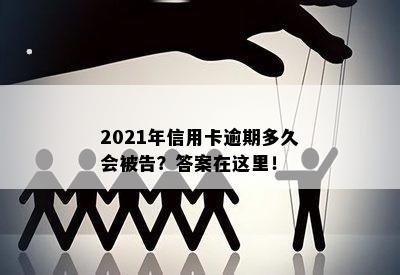 2021年信用卡逾期多久会被告？答案在这里！